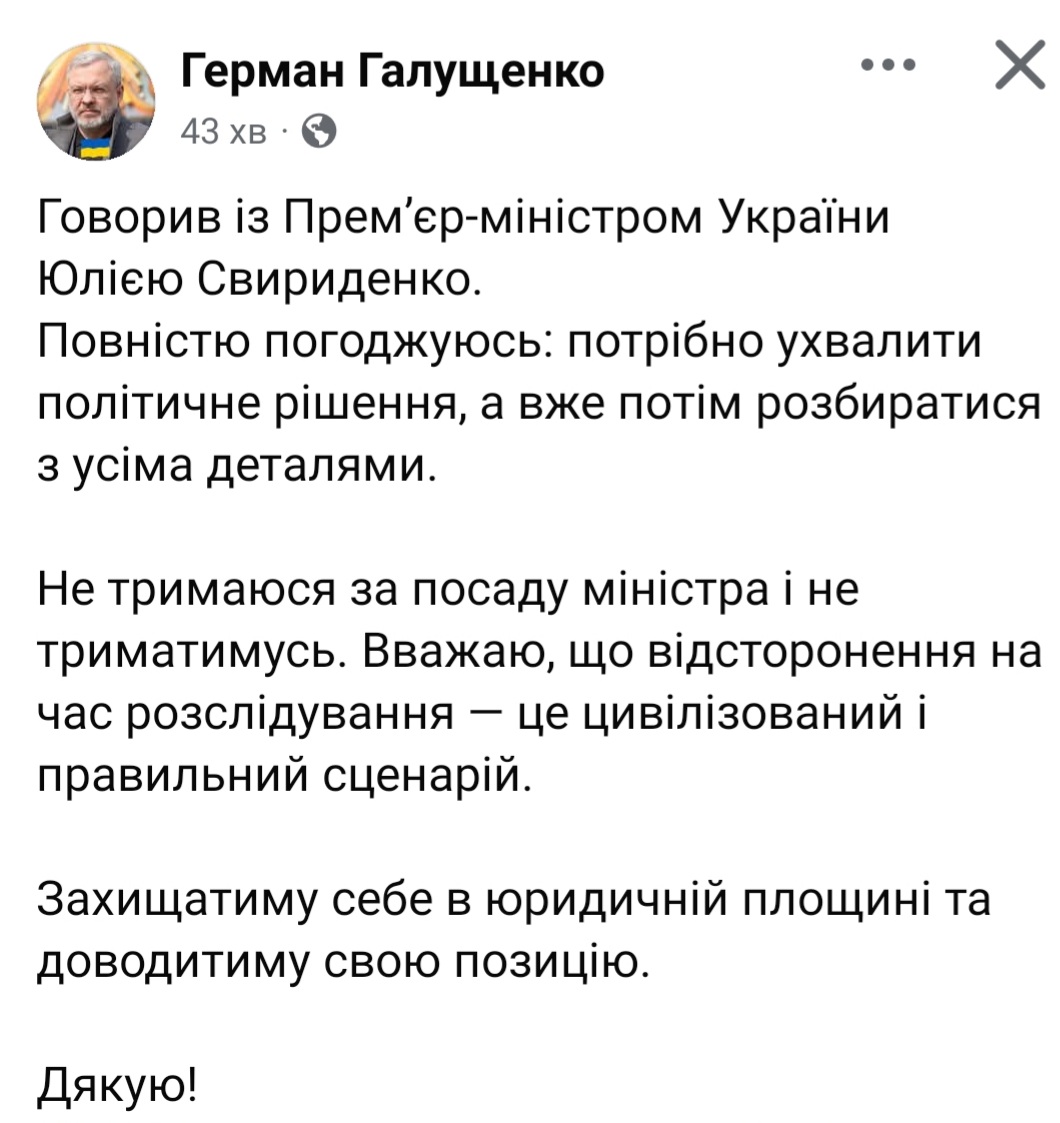 Герман Галущенко
43 хв ·

Говорив із Прем’єр-міністром України Юлією Свириденко.
Повністю погоджуюсь: потрібно ухвалити політичне рішення, а вже потім розбиратися з усіма деталями.

Не тримаюся за посаду міністра і не триматимусь. Вважаю, що відсторонення на час розслідування — це цивілізований і правильний сценарій.

Захищатиму себе в юридичній площині та доводитиму свою позицію.

Дякую!